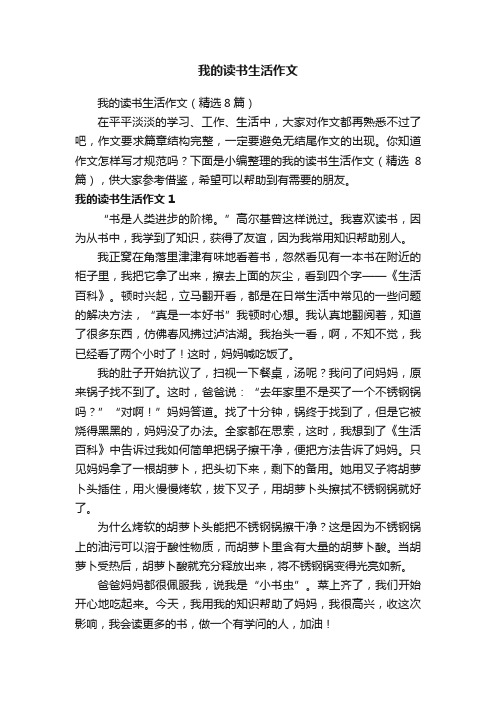 我的读书生活作文

我的读书生活作文（精选8篇）

在平平淡淡的学习、工作、生活中，大家对作文都再熟悉不过了吧，作文要求篇章结构完整，一定要避免无结尾作文的出现。你知道作文怎样写才规范吗？下面是小编整理的我的读书生活作文（精选8篇），供大家参考借鉴，希望可以帮助到有需要的朋友。

我的读书生活作文1

“书是人类进步的阶梯。”高尔基曾这样说过。我喜欢读书，因为从书中，我学到了知识，获得了友谊，因为我常用知识帮助别人。

我正窝在角落里津津有味地看着书，忽然看见有一本书在附近的柜子里，我把它拿了出来，擦去上面的灰尘，看到四个字——《生活百科》。顿时兴起，立马翻开看，都是在日常生活中常见的一些问题的解决方法，“真是一本好书”我顿时心想。我认真地翻阅着，知道了很多东西，仿佛春风拂过泸沽湖。我抬头一看，啊，不知不觉，我已经看了两个小时了！这时，妈妈喊吃饭了。

我的肚子开始抗议了，扫视一下餐桌，汤呢？我问了问妈妈，原来锅子找不到了。这时，爸爸说：“去年家里不是买了一个不锈钢锅吗？”“对啊！”妈妈答道。找了十分钟，锅终于找到了，但是它被烧得黑黑的，妈妈没了办法。全家都在思索，这时，我想到了《生活百科》中告诉过我如何简单把锅子擦干净，便把方法告诉了妈妈。只见妈妈拿了一根胡萝卜，把头切下来，剩下的备用。她用叉子将胡萝卜头插住，用火慢慢烤软，拔下叉子，用胡萝卜头擦拭不锈钢锅就好了。

为什么烤软的胡萝卜头能把不锈钢锅擦干净？这是因为不锈钢锅上的油污可以溶于酸性物质，而胡萝卜里含有大量的胡萝卜酸。当胡萝卜受热后，胡萝卜酸就充分释放出来，将不锈钢锅变得光亮如新。

爸爸妈妈都很佩服我，说我是“小书虫”。菜上齐了，我们开始开心地吃起来。今天，我用我的知识帮助了妈妈，我很高兴，收这次影响，我会读更多的书，做一个有学问的人，加油！